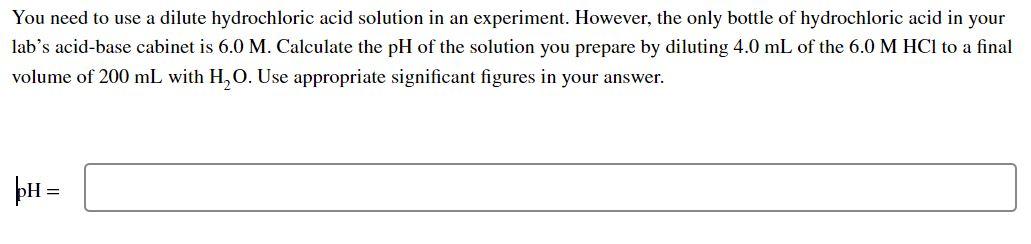 You need to use a dilute hydrochloric acid solution in an experiment. However, the only bottle of hydrochloric acid in your lab's acid-base cabinet is 6.0 M. Calculate the pH of the solution you prepare by diluting 4.0 mL of the 6.0 M HCl to a final volume of 200 mL with $H_2O$. Use appropriate significant figures in your answer.

pH =